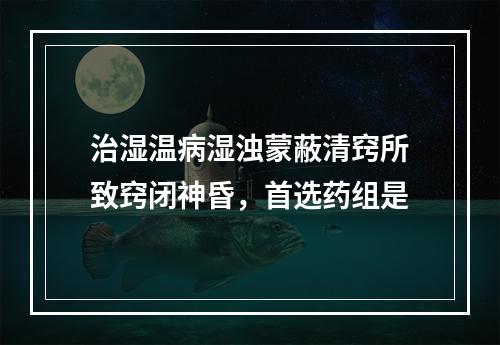 治湿温病湿浊蒙蔽清窍所致窍闭神昏，首选药组是